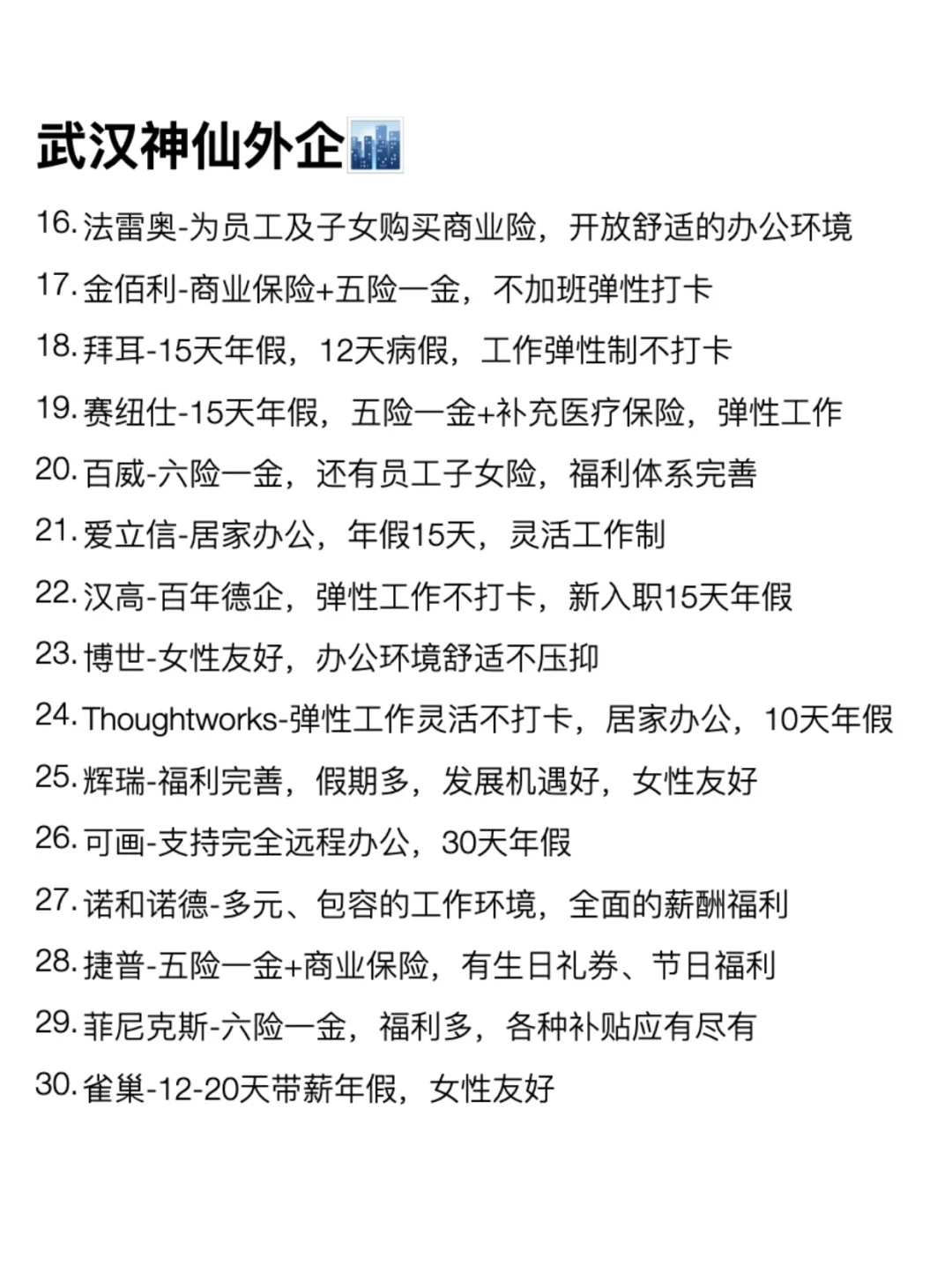 武汉神仙外企

16. 法雷奥-为员工及子女购买商业险，开放舒适的办公环境
17. 金佰利-商业保险+五险一金，不加班弹性打卡
18. 拜耳-15天年假，12天病假，工作弹性制不打卡
19. 赛纽仕-15天年假，五险一金+补充医疗保险，弹性工作
20. 百威-六险一金，还有员工子女险，福利体系完善
21. 爱立信-居家办公，年假15天，灵活工作制
22. 汉高-百年德企，弹性工作不打卡，新入职15天年假
23. 博世-女性友好，办公环境舒适不压抑
24. Thoughtworks-弹性工作灵活不打卡，居家办公，10天年假
25. 辉瑞-福利完善，假期多，发展机遇好，女性友好
26. 可画-支持完全远程办公，30天年假
27. 诺和诺德-多元、包容的工作环境，全面的薪酬福利
28. 捷普-五险一金+商业保险，有生日礼券、节日福利
29. 菲尼克斯-六险一金，福利多，各种补贴应有尽有
30. 雀巢-12-20天带薪年假，女性友好